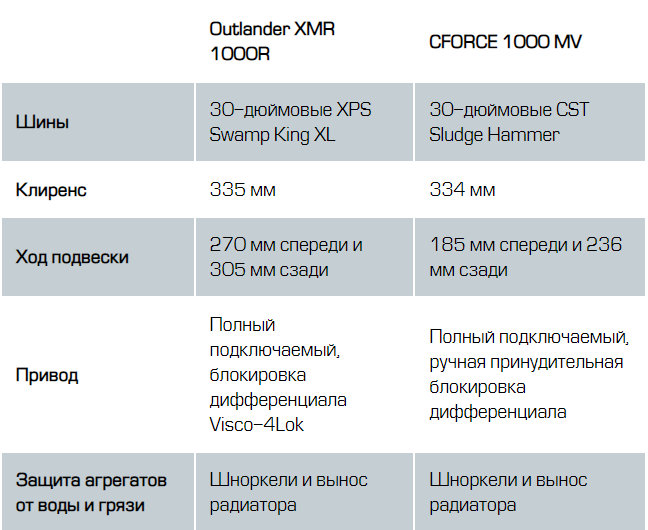 | | Outlander XMR 1000R | CFORCE 1000 MV |
|---|---|---|
| Шины | 30-дюймовые XPS Swamp King XL | 30-дюймовые CST Sludge Hammer |
| Клиренс | 335 мм | 334 мм |
| Ход подвески | 270 мм спереди и 305 мм сзади | 185 мм спереди и 236 мм сзади |
| Привод | Полный подключаемый, блокировка дифференциала Visco-4Lok | Полный подключаемый, ручная принудительная блокировка дифференциала |
| Защита агрегатов от воды и грязи | Шноркели и вынос радиатора | Шноркели и вынос радиатора |